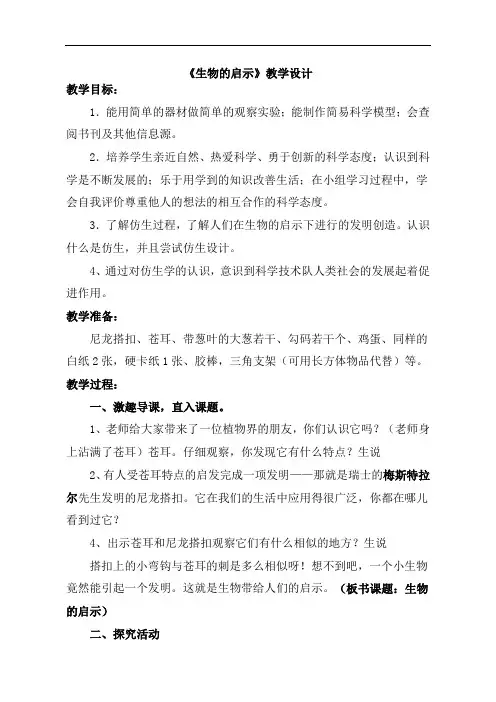 《生物的启示》教学设计

教学目标：

1．能用简单的器材做简单的观察实验；能制作简易科学模型；会查阅书刊及其他信息源。

2．培养学生亲近自然、热爱科学、勇于创新的科学态度；认识到科学是不断发展的；乐于用学到的知识改善生活；在小组学习过程中，学会自我评价尊重他人的想法的相互合作的科学态度。

3．了解仿生过程，了解人们在生物的启示下进行的发明创造。认识什么是仿生，并且尝试仿生设计。

4、通过对仿生学的认识，意识到科学技术队人类社会的发展起着促进作用。

教学准备：

尼龙搭扣、苍耳、带葱叶的大葱若干、勾码若干个、鸡蛋、同样的白纸 2 张，硬卡纸 1 张、胶棒，三角支架（可用长方体物品代替）等。

教学过程：

一、激趣导课，直入课题。

1、老师给大家带来了一位植物界的朋友，你们认识它吗？（老师身上沾满了苍耳）苍耳。仔细观察，你发现它有什么特点？生说

2、有人受苍耳特点的启发完成一项发明——那就是瑞士的梅斯特拉尔先生发明的尼龙搭扣。它在我们的生活中应用得很广泛，你都在哪儿看到过它？

4、出示苍耳和尼龙搭扣观察它们有什么相似的地方？生说

搭扣上的小弯钩与苍耳的刺是多么相似呀！想不到吧，一个小生物竟然能引起一个发明。这就是生物带给人们的启示。（板书课题：生物的启示）

二、探究活动